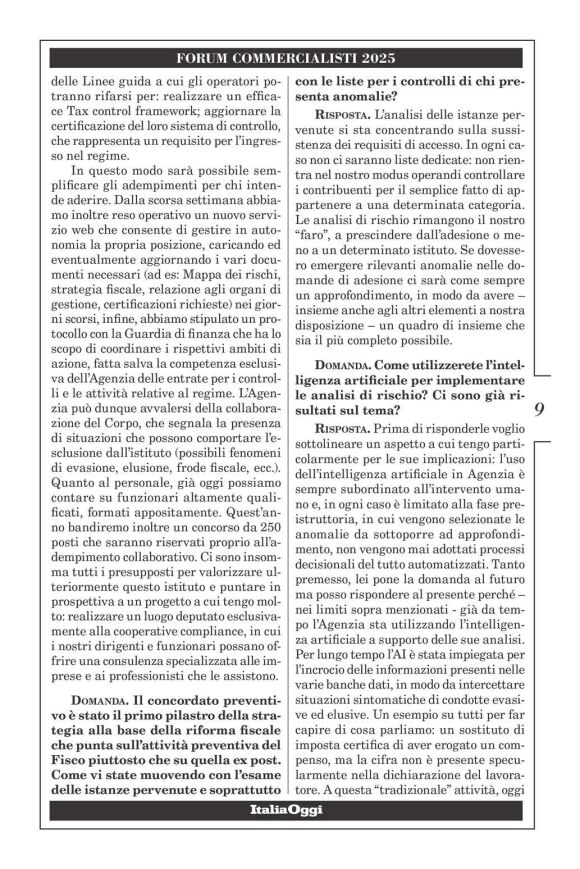 FORUM COMMERCIALISTI 2025

delle Linee guida a cui gli operatori potranno rifarsi per: realizzare un efficace Tax control framework; aggiornare la certificazione del loro sistema di controllo, che rappresenta un requisito per l'ingresso nel regime.

In questo modo sarà possibile semplificare gli adempimenti per chi intende aderire. Dalla scorsa settimana abbiamo inoltre reso operativo un nuovo servizio web che consente di gestire in autonomia la propria posizione, caricando ed eventualmente aggiornando i vari documenti necessari (ad es: Mappa dei rischi, strategia fiscale, relazione agli organi di gestione, certificazioni richieste) nei giorni scorsi, infine, abbiamo stipulato un protocollo con la Guardia di finanza che ha lo scopo di coordinare i rispettivi ambiti di azione, fatta salva la competenza esclusiva dell'Agenzia delle entrate per i controlli e le attività relative al regime. L'Agenzia può dunque avvalersi della collaborazione del Corpo, che segnala la presenza di situazioni che possono comportare l'esclusione dall'istituto (possibili fenomeni di evasione, elusione, frode fiscale, ecc.). Quanto al personale, già oggi possiamo contare su funzionari altamente qualificati, formati appositamente. Quest'anno bandiremo inoltre un concorso da 250 posti che saranno riservati proprio all'adempimento collaborativo. Ci sono insomma tutti i presupposti per valorizzare ulteriormente questo istituto e puntare in prospettiva a un progetto a cui tengo molto: realizzare un luogo deputato esclusivamente alla cooperative compliance, in cui i nostri dirigenti e funzionari possano offrire una consulenza specializzata alle imprese e ai professionisti che le assistono.

DOMANDA. Il concordato preventivo è stato il primo pilastro della strategia alla base della riforma fiscale che punta sull'attività preventiva del Fisco piuttosto che su quella ex post. Come vi state muovendo con l'esame delle istanze pervenute e soprattutto con le liste per i controlli di chi presenta anomalie?

RISPOSTA. L'analisi delle istanze pervenute si sta concentrando sulla sussistenza dei requisiti di accesso. In ogni caso non ci saranno liste dedicate: non rientra nel nostro modus operandi controllare i contribuenti per il semplice fatto di appartenere a una determinata categoria. Le analisi di rischio rimangono il nostro "faro", a prescindere dall'adesione o meno a un determinato istituto. Se dovessero emergere rilevanti anomalie nelle domande di adesione ci sarà come sempre un approfondimento, in modo da avere – insieme anche agli altri elementi a nostra disposizione – un quadro di insieme che sia il più completo possibile.

DOMANDA. Come utilizzerete l'intelligenza artificiale per implementare le analisi di rischio? Ci sono già risultati sul tema?

RISPOSTA. Prima di risponderle voglio sottolineare un aspetto a cui tengo particolarmente per le sue implicazioni: l'uso dell'intelligenza artificiale in Agenzia è sempre subordinato all'intervento umano e, in ogni caso è limitato alla fase preistruttoria, in cui vengono selezionate le anomalie da sottoporre ad approfondimento, non vengono mai adottati processi decisionali del tutto automatizzati. Tanto premesso, lei pone la domanda al futuro ma posso rispondere al presente perché – nei limiti sopra menzionati - già da tempo l'Agenzia sta utilizzando l'intelligenza artificiale a supporto delle sue analisi. Per lungo tempo l'AI è stata impiegata per l'incrocio delle informazioni presenti nelle varie banche dati, in modo da intercettare situazioni sintomatiche di condotte evasive ed elusive. Un esempio su tutti per far capire di cosa parliamo: un sostituto di imposta certifica di aver erogato un compenso, ma la cifra non è presente specularmente nella dichiarazione del lavoratore. A questa "tradizionale" attività, oggi

9

ItaliaOggi